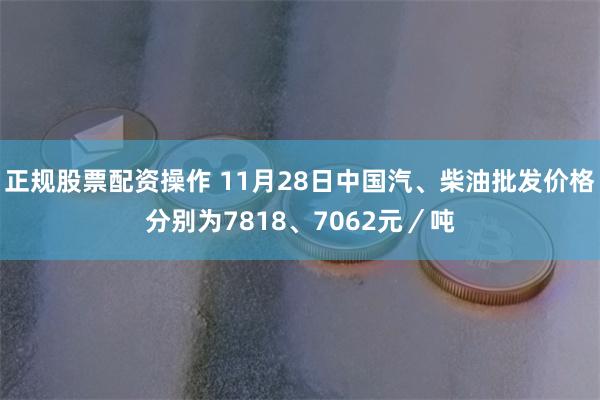 正规股票配资操作 11月28日中国汽、柴油批发价格分别为7818、7062元／吨